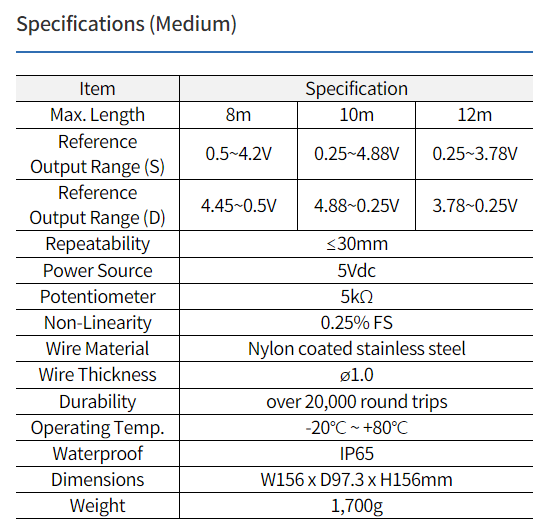 Specifications (Medium)

| Item | Specification | | |
|---|---|---|---|
| Max. Length | 8m | 10m | 12m |
| Reference Output Range (S) | 0.5~4.2V | 0.25~4.88V | 0.25~3.78V |
| Reference Output Range (D) | 4.45~0.5V | 4.88~0.25V | 3.78~0.25V |
| Repeatability | ≤30mm | | |
| Power Source | 5Vdc | | |
| Potentiometer | 5kΩ | | |
| Non-Linearity | 0.25% FS | | |
| Wire Material | Nylon coated stainless steel | | |
| Wire Thickness | ø1.0 | | |
| Durability | over 20,000 round trips | | |
| Operating Temp. | -20℃ ~ +80℃ | | |
| Waterproof | IP65 | | |
| Dimensions | W156 x D97.3 x H156mm | | |
| Weight | 1,700g | | |